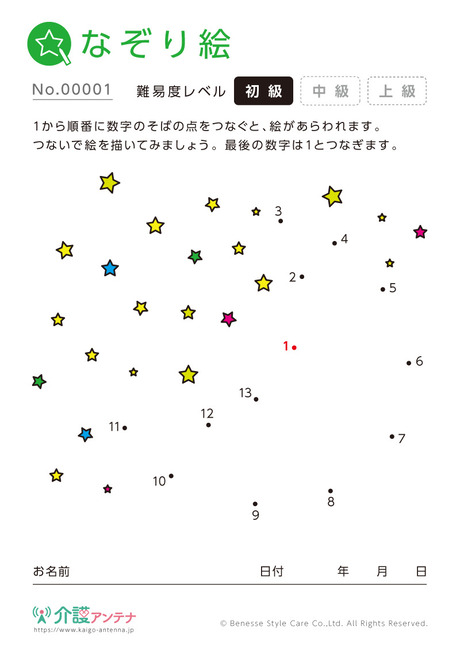 なぞり絵

No.00001 難易度レベル 初級 中級 上級

1から順番に数字のそばの点をつなぐと、絵があらわれます。
つないで絵を描いてみましょう。最後の数字は1とつなぎます。

3
4
2
5
1
6
13
12
11
7
10
8
9

お名前 日付 年 月 日

介護アンテナ
https://www.kaigo-antenna.jp

© Benesse Style Care Co.,Ltd. All Rights Reserved.